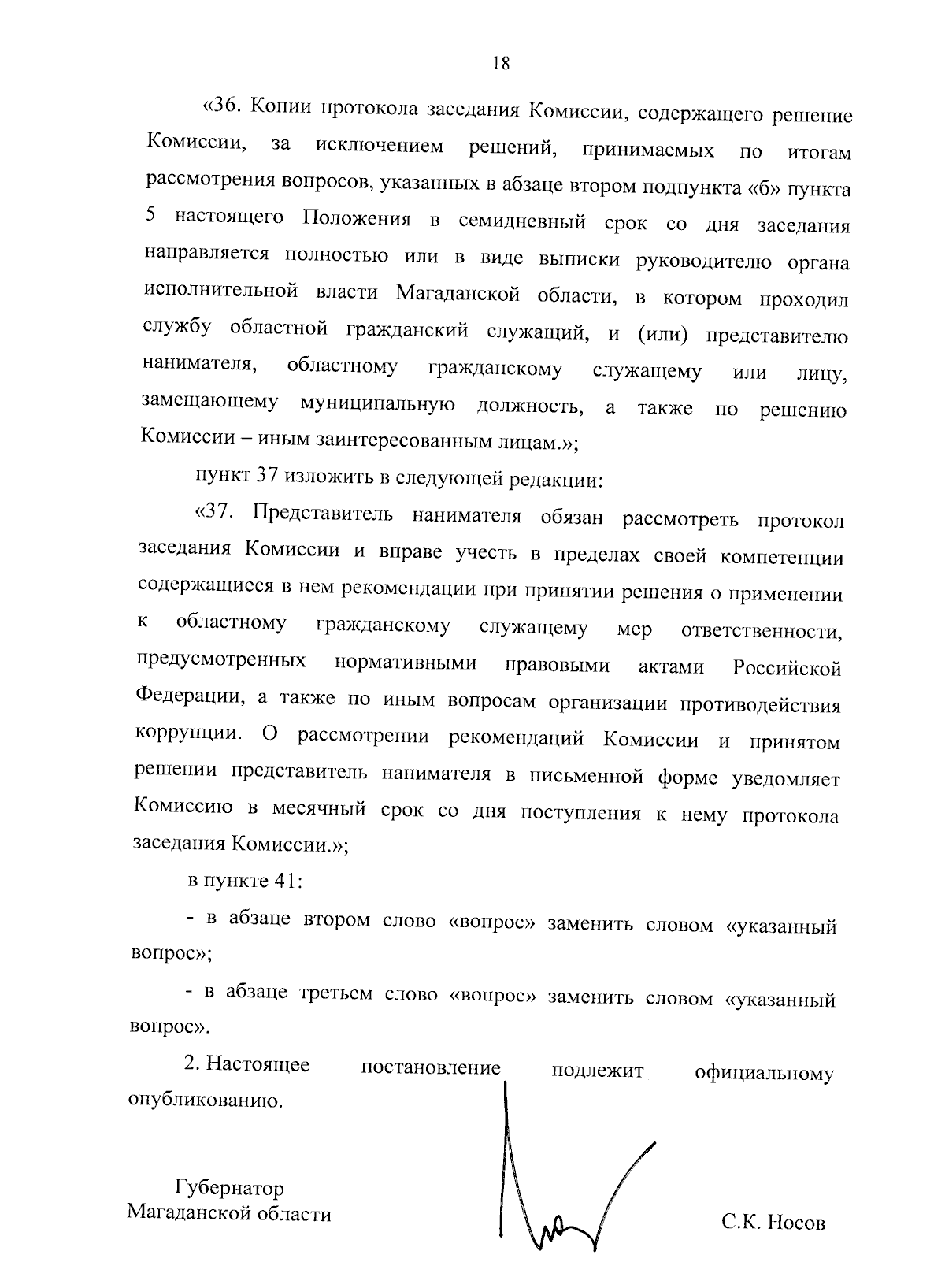 18

«36. Копии протокола заседания Комиссии, содержащего решение Комиссии, за исключением решений, принимаемых по итогам рассмотрения вопросов, указанных в абзаце втором подпункта «б» пункта 5 настоящего Положения в семидневный срок со дня заседания направляется полностью или в виде выписки руководителю органа исполнительной власти Магаданской области, в котором проходил службу областной гражданский служащий, и (или) представителю нанимателя, областному гражданскому служащему или лицу, замещающему муниципальную должность, а также по решению Комиссии – иным заинтересованным лицам.»;

пункт 37 изложить в следующей редакции:

«37. Представитель нанимателя обязан рассмотреть протокол заседания Комиссии и вправе учесть в пределах своей компетенции содержащиеся в нем рекомендации при принятии решения о применении к областному гражданскому служащему мер ответственности, предусмотренных нормативными правовыми актами Российской Федерации, а также по иным вопросам организации противодействия коррупции. О рассмотрении рекомендаций Комиссии и принятом решении представитель нанимателя в письменной форме уведомляет Комиссию в месячный срок со дня поступления к нему протокола заседания Комиссии.»;

в пункте 41:

- в абзаце втором слово «вопрос» заменить словом «указанный вопрос»;

- в абзаце третьем слово «вопрос» заменить словом «указанный вопрос».

2. Настоящее постановление подлежит официальному опубликованию.

Губернатор
Магаданской области

С.К. Носов